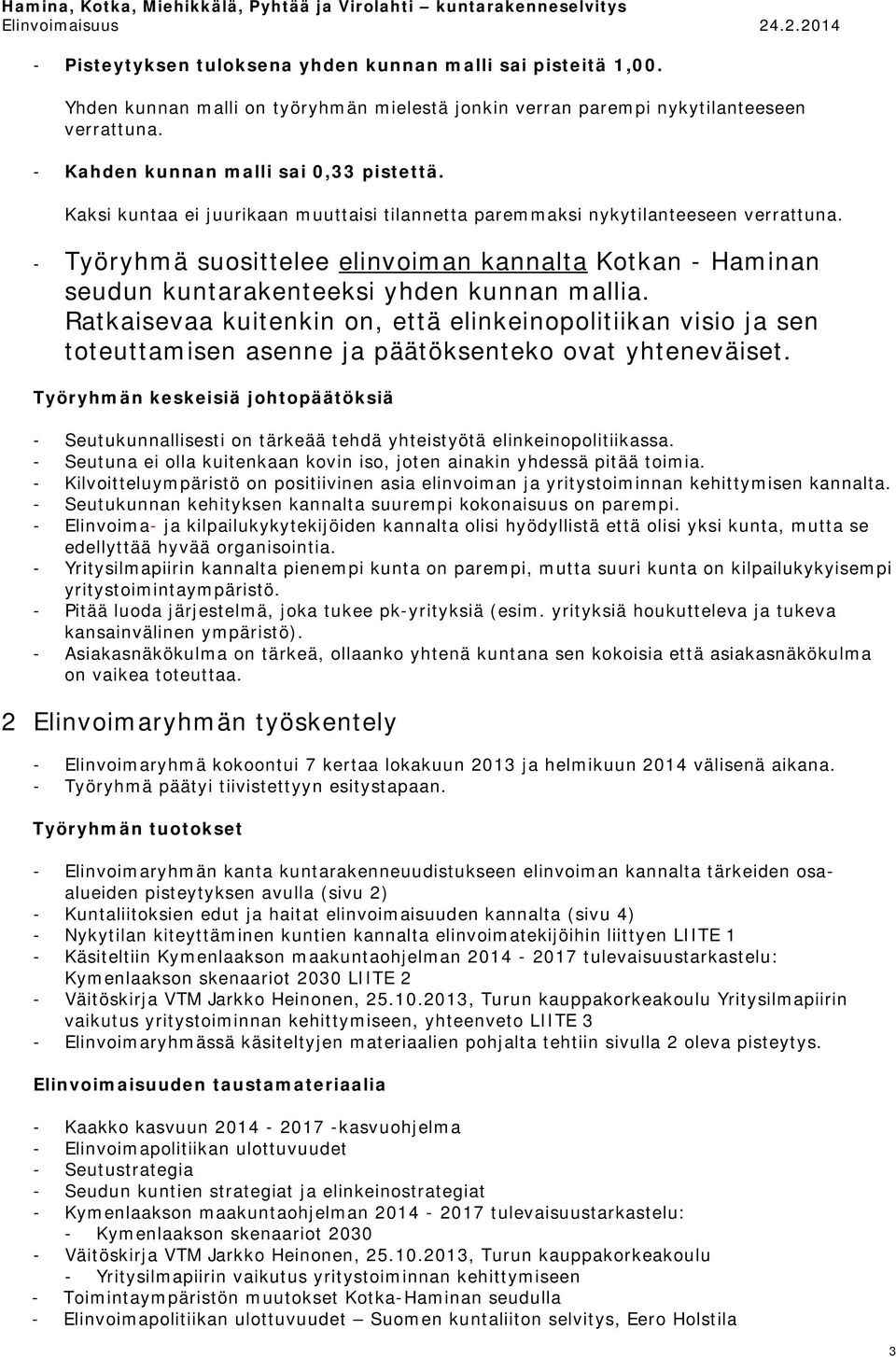 Hamina, Kotka, Miehikkälä, Pyhtää ja Virolahti – kuntarakenneselvitys
Elinvoimaisuus 24.2.2014

- Pisteytyksen tuloksena yhden kunnan malli sai pisteitä 1,00.

Yhden kunnan malli on työryhmän mielestä jonkin verran parempi nykytilanteeseen verrattuna.

- Kahden kunnan malli sai 0,33 pistettä.

Kaksi kuntaa ei juurikaan muuttaisi tilannetta paremmaksi nykytilanteeseen verrattuna.

- Työryhmä suosittelee elinvoiman kannalta Kotkan - Haminan seudun kuntarakenteeksi yhden kunnan mallia. Ratkaisevaa kuitenkin on, että elinkeinopolitiikan visio ja sen toteuttamisen asenne ja päätöksenteko ovat yhteneväiset.

Työryhmän keskeisiä johtopäätöksiä

- Seutukunnallisesti on tärkeää tehdä yhteistyötä elinkeinopolitiikassa.
- Seutuna ei olla kuitenkaan kovin iso, joten ainakin yhdessä pitää toimia.
- Kilvoitteluympäristö on positiivinen asia elinvoiman ja yritystoiminnan kehittymisen kannalta.
- Seutukunnan kehityksen kannalta suurempi kokonaisuus on parempi.
- Elinvoima- ja kilpailukykytekijöiden kannalta olisi hyödyllistä että olisi yksi kunta, mutta se edellyttää hyvää organisointia.
- Yritysilmapiirin kannalta pienempi kunta on parempi, mutta suuri kunta on kilpailukykyisempi yritystoimintaympäristö.
- Pitää luoda järjestelmä, joka tukee pk-yrityksiä (esim. yrityksiä houkutteleva ja tukeva kansainvälinen ympäristö).
- Asiakasnäkökulma on tärkeä, ollaanko yhtenä kuntana sen kokoisia että asiakasnäkökulma on vaikea toteuttaa.

2 Elinvoimaryhmän työskentely

- Elinvoimaryhmä kokoontui 7 kertaa lokakuun 2013 ja helmikuun 2014 välisenä aikana.
- Työryhmä päätyi tiivistettyyn esitystapaan.

Työryhmän tuotokset

- Elinvoimaryhmän kanta kuntarakenneuudistukseen elinvoiman kannalta tärkeiden osa-alueiden pisteytyksen avulla (sivu 2)
- Kuntaliitoksien edut ja haitat elinvoimaisuuden kannalta (sivu 4)
- Nykytilan kiteyttäminen kuntien kannalta elinvoimatekijöihin liittyen LIITE 1
- Käsiteltiin Kymenlaakson maakuntaohjelman 2014 - 2017 tulevaisuustarkastelu: Kymenlaakson skenaariot 2030 LIITE 2
- Väitöskirja VTM Jarkko Heinonen, 25.10.2013, Turun kauppakorkeakoulu Yritysilmapiirin vaikutus yritystoiminnan kehittymiseen, yhteenveto LIITE 3
- Elinvoimaryhmässä käsiteltyjen materiaalien pohjalta tehtiin sivulla 2 oleva pisteytys.

Elinvoimaisuuden taustamateriaalia

- Kaakko kasvuun 2014 - 2017 -kasvuohjelma
- Elinvoimapolitiikan ulottuvuudet
- Seutustrategia
- Seudun kuntien strategiat ja elinkeinostrategiat
- Kymenlaakson maakuntaohjelman 2014 - 2017 tulevaisuustarkastelu:
  - Kymenlaakson skenaariot 2030
- Väitöskirja VTM Jarkko Heinonen, 25.10.2013, Turun kauppakorkeakoulu
  - Yritysilmapiirin vaikutus yritystoiminnan kehittymiseen
- Toimintaympäristön muutokset Kotka-Haminan seudulla
- Elinvoimapolitiikan ulottuvuudet – Suomen kuntaliiton selvitys, Eero Holstila

3